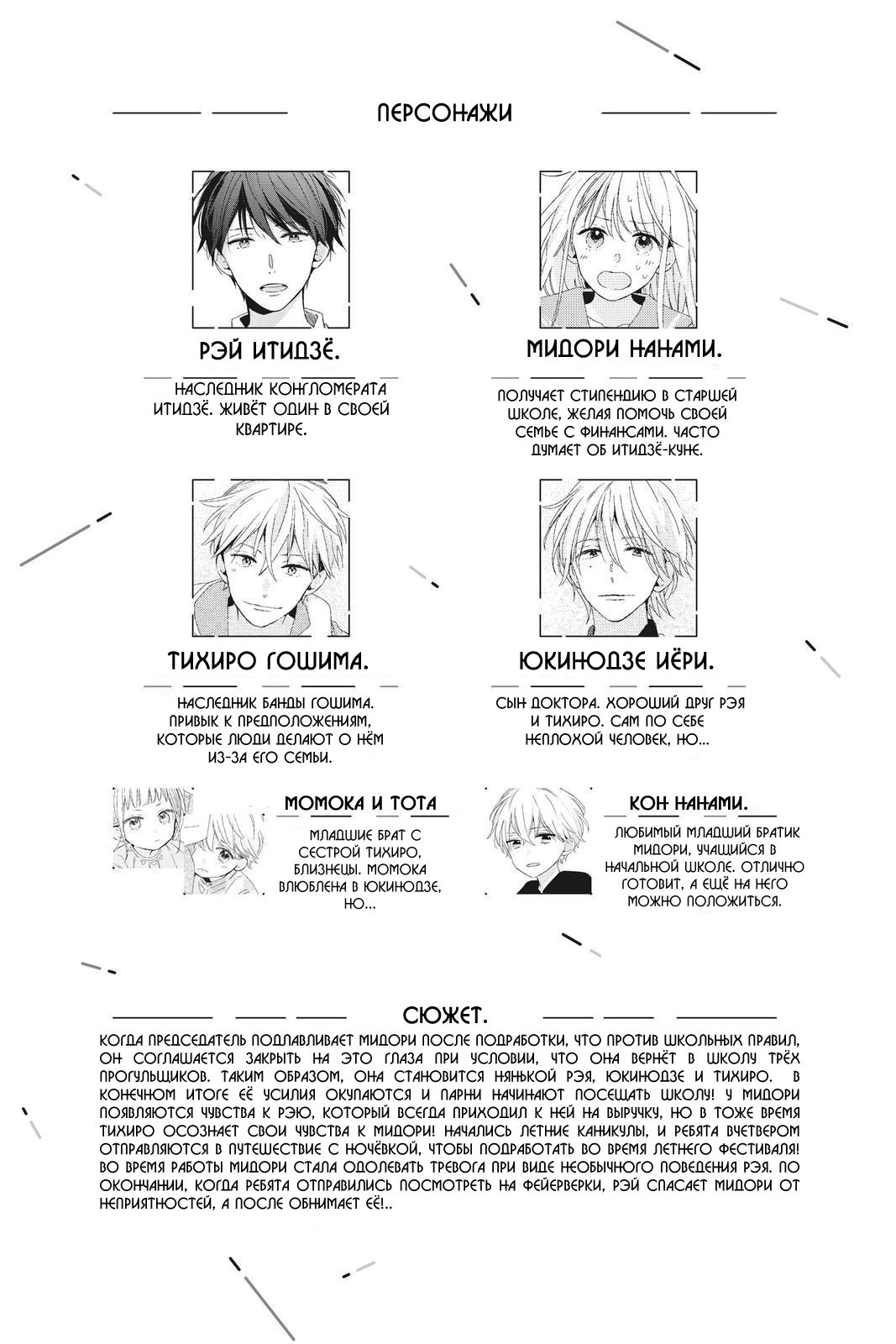 ПЕРСОНАЖИ

РЭЙ ИТИДЗЁ.

НАСЛЕДНИК КОНГЛОМЕРАТА ИТИДЗЁ. ЖИВЁТ ОДИН В СВОЕЙ КВАРТИРЕ.

МИДОРИ НАНАМИ.

ПОЛУЧАЕТ СТИПЕНДИЮ В СТАРШЕЙ ШКОЛЕ, ЖЕЛАЯ ПОМОЧЬ СВОЕЙ СЕМЬЕ С ФИНАНСАМИ. ЧАСТО ДУМАЕТ ОБ ИТИДЗЁ-КУНЕ.

ТИХИРО ГОШИМА.

НАСЛЕДНИК БАНДЫ ГОШИМА. ПРИВЫК К ПРЕДПОЛОЖЕНИЯМ, КОТОРЫЕ ЛЮДИ ДЕЛАЮТ О НЁМ ИЗ-ЗА ЕГО СЕМЬИ.

ЮКИНОДЗЕ ИЁРИ.

СЫН ДОКТОРА. ХОРОШИЙ ДРУГ РЭЯ И ТИХИРО. САМ ПО СЕБЕ НЕПЛОХОЙ ЧЕЛОВЕК, НО...

МОМОКА И ТОТА

МЛАДШИЕ БРАТ С СЕСТРОЙ ТИХИРО, БЛИЗНЕЦЫ. МОМОКА ВЛЮБЛЕНА В ЮКИНОДЗЕ, НО...

КОН НАНАМИ.

ЛЮБИМЫЙ МЛАДШИЙ БРАТИК МИДОРИ, УЧАЩИЙСЯ В НАЧАЛЬНОЙ ШКОЛЕ. ОТЛИЧНО ГОТОВИТ, А ЕЩЁ НА НЕГО МОЖНО ПОЛОЖИТЬСЯ.

СЮЖЕТ.

КОГДА ПРЕДСЕДАТЕЛЬ ПОДЛАВЛИВАЕТ МИДОРИ ПОСЛЕ ПОДРАБОТКИ, ЧТО ПРОТИВ ШКОЛЬНЫХ ПРАВИЛ, ОН СОГЛАШАЕТСЯ ЗАКРЫТЬ НА ЭТО ГЛАЗА ПРИ УСЛОВИИ, ЧТО ОНА ВЕРНЁТ В ШКОЛУ ТРЁХ ПРОГУЛЬЩИКОВ. ТАКИМ ОБРАЗОМ, ОНА СТАНОВИТСЯ НЯНЬКОЙ РЭЯ, ЮКИНОДЗЕ И ТИХИРО. В КОНЕЧНОМ ИТОГЕ ЕЁ УСИЛИЯ ОКУПАЮТСЯ И ПАРНИ НАЧИНАЮТ ПОСЕЩАТЬ ШКОЛУ! У МИДОРИ ПОЯВЛЯЮТСЯ ЧУВСТВА К РЭЮ, КОТОРЫЙ ВСЕГДА ПРИХОДИЛ К НЕЙ НА ВЫРУЧКУ, НО В ТОЖЕ ВРЕМЯ ТИХИРО ОСОЗНАЕТ СВОИ ЧУВСТВА К МИДОРИ! НАЧАЛИСЬ ЛЕТНИЕ КАНИКУЛЫ, И РЕБЯТА ВЧЕТВЕРОМ ОТПРАВЛЯЮТСЯ В ПУТЕШЕСТВИЕ С НОЧЁВКОЙ, ЧТОБЫ ПОДРАБОТАТЬ ВО ВРЕМЯ ЛЕТНЕГО ФЕСТИВАЛЯ! ВО ВРЕМЯ РАБОТЫ МИДОРИ СТАЛА ОДОЛЕВАТЬ ТРЕВОГА ПРИ ВИДЕ НЕОБЫЧНОГО ПОВЕДЕНИЯ РЭЯ. ПО ОКОНЧАНИИ, КОГДА РЕБЯТА ОТПРАВИЛИСЬ ПОСМОТРЕТЬ НА ФЕЙЕРВЕРКИ, РЭЙ СПАСАЕТ МИДОРИ ОТ НЕПРИЯТНОСТЕЙ, А ПОСЛЕ ОБНИМАЕТ ЕЁ!..